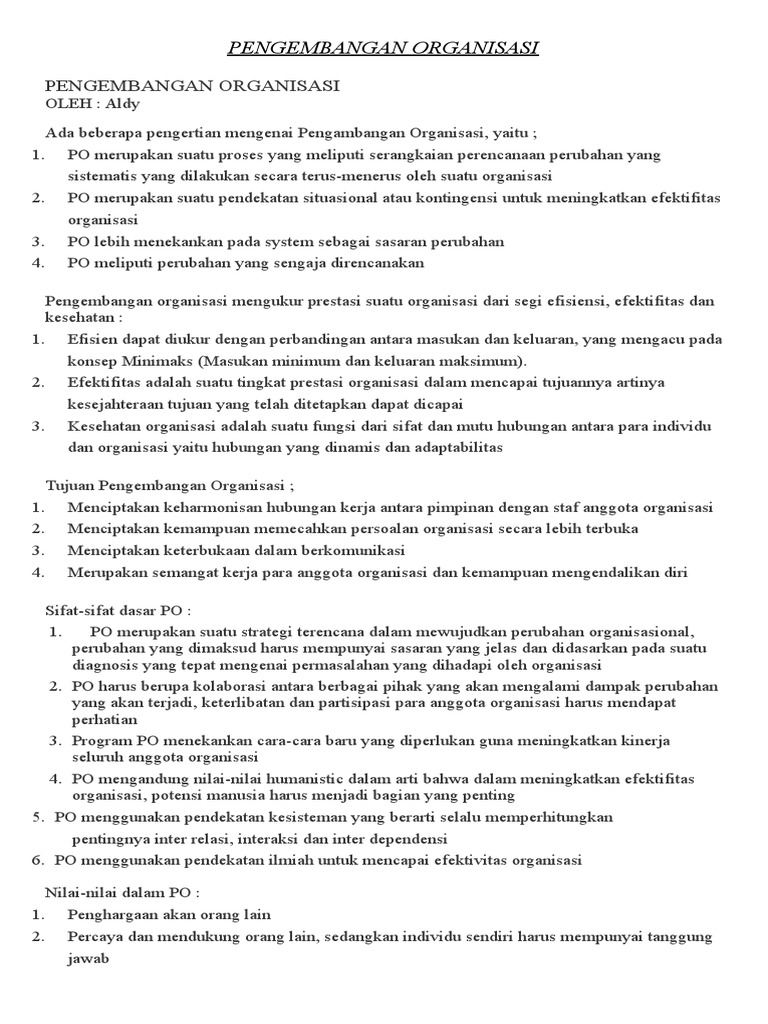 PENGEMBANGAN ORGANISASI

PENGEMBANGAN ORGANISASI
OLEH : Aldy

Ada beberapa pengertian mengenai Pengambangan Organisasi, yaitu ;
1. PO merupakan suatu proses yang meliputi serangkaian perencanaan perubahan yang sistematis yang dilakukan secara terus-menerus oleh suatu organisasi
2. PO merupakan suatu pendekatan situasional atau kontingensi untuk meningkatkan efektifitas organisasi
3. PO lebih menekankan pada system sebagai sasaran perubahan
4. PO meliputi perubahan yang sengaja direncanakan

Pengembangan organisasi mengukur prestasi suatu organisasi dari segi efisiensi, efektifitas dan kesehatan :
1. Efisien dapat diukur dengan perbandingan antara masukan dan keluaran, yang mengacu pada konsep Minimaks (Masukan minimum dan keluaran maksimum).
2. Efektifitas adalah suatu tingkat prestasi organisasi dalam mencapai tujuannya artinya kesejahteraan tujuan yang telah ditetapkan dapat dicapai
3. Kesehatan organisasi adalah suatu fungsi dari sifat dan mutu hubungan antara para individu dan organisasi yaitu hubungan yang dinamis dan adaptabilitas

Tujuan Pengembangan Organisasi ;
1. Menciptakan keharmonisan hubungan kerja antara pimpinan dengan staf anggota organisasi
2. Menciptakan kemampuan memecahkan persoalan organisasi secara lebih terbuka
3. Menciptakan keterbukaan dalam berkomunikasi
4. Merupakan semangat kerja para anggota organisasi dan kemampuan mengendalikan diri

Sifat-sifat dasar PO :
1. PO merupakan suatu strategi terencana dalam mewujudkan perubahan organisasional, perubahan yang dimaksud harus mempunyai sasaran yang jelas dan didasarkan pada suatu diagnosis yang tepat mengenai permasalahan yang dihadapi oleh organisasi
2. PO harus berupa kolaborasi antara berbagai pihak yang akan mengalami dampak perubahan yang akan terjadi, keterlibatan dan partisipasi para anggota organisasi harus mendapat perhatian
3. Program PO menekankan cara-cara baru yang diperlukan guna meningkatkan kinerja seluruh anggota organisasi
4. PO mengandung nilai-nilai humanistic dalam arti bahwa dalam meningkatkan efektifitas organisasi, potensi manusia harus menjadi bagian yang penting
5. PO menggunakan pendekatan kesisteman yang berarti selalu memperhitungkan pentingnya inter relasi, interaksi dan inter dependensi
6. PO menggunakan pendekatan ilmiah untuk mencapai efektivitas organisasi

Nilai-nilai dalam PO :
1. Penghargaan akan orang lain
2. Percaya dan mendukung orang lain, sedangkan individu sendiri harus mempunyai tanggung jawab